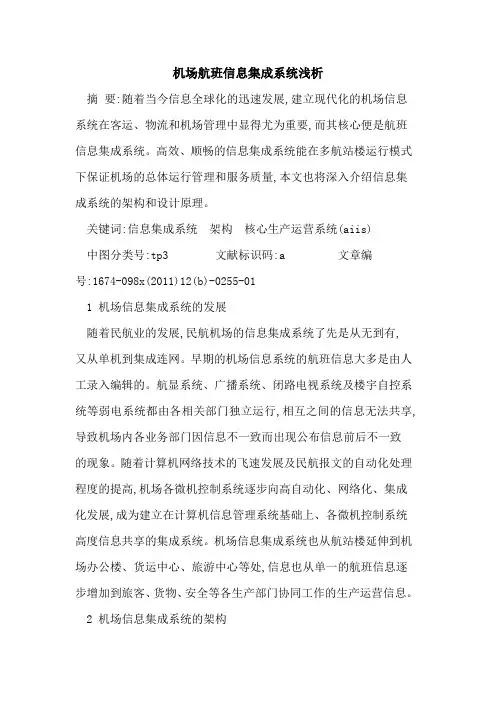 机场航班信息集成系统浅析

摘 要:随着当今信息全球化的迅速发展,建立现代化的机场信息系统在客运、物流和机场管理中显得尤为重要,而其核心便是航班信息集成系统。高效、顺畅的信息集成系统能在多航站楼运行模式下保证机场的总体运行管理和服务质量,本文也将深入介绍信息集成系统的架构和设计原理。

关键词:信息集成系统 架构 核心生产运营系统(aiis)

中图分类号:tp3 文献标识码:a 文章编号:1674-098x(2011)12(b)-0255-01

1 机场信息集成系统的发展

随着民航业的发展,民航机场的信息集成系统了先是从无到有,又从单机到集成连网。早期的机场信息系统的航班信息大多是由人工录入编辑的。航显系统、广播系统、闭路电视系统及楼宇自控系统等弱电系统都由各相关部门独立运行,相互之间的信息无法共享,导致机场内各业务部门因信息不一致而出现公布信息前后不一致的现象。随着计算机网络技术的飞速发展及民航报文的自动化处理程度的提高,机场各微机控制系统逐步向高自动化、网络化、集成化发展,成为建立在计算机信息管理系统基础上、各微机控制系统高度信息共享的集成系统。机场信息集成系统也从航站楼延伸到机场办公楼、货运中心、旅游中心等处,信息也从单一的航班信息逐步增加到旅客、货物、安全等各生产部门协同工作的生产运营信息。

2 机场信息集成系统的架构